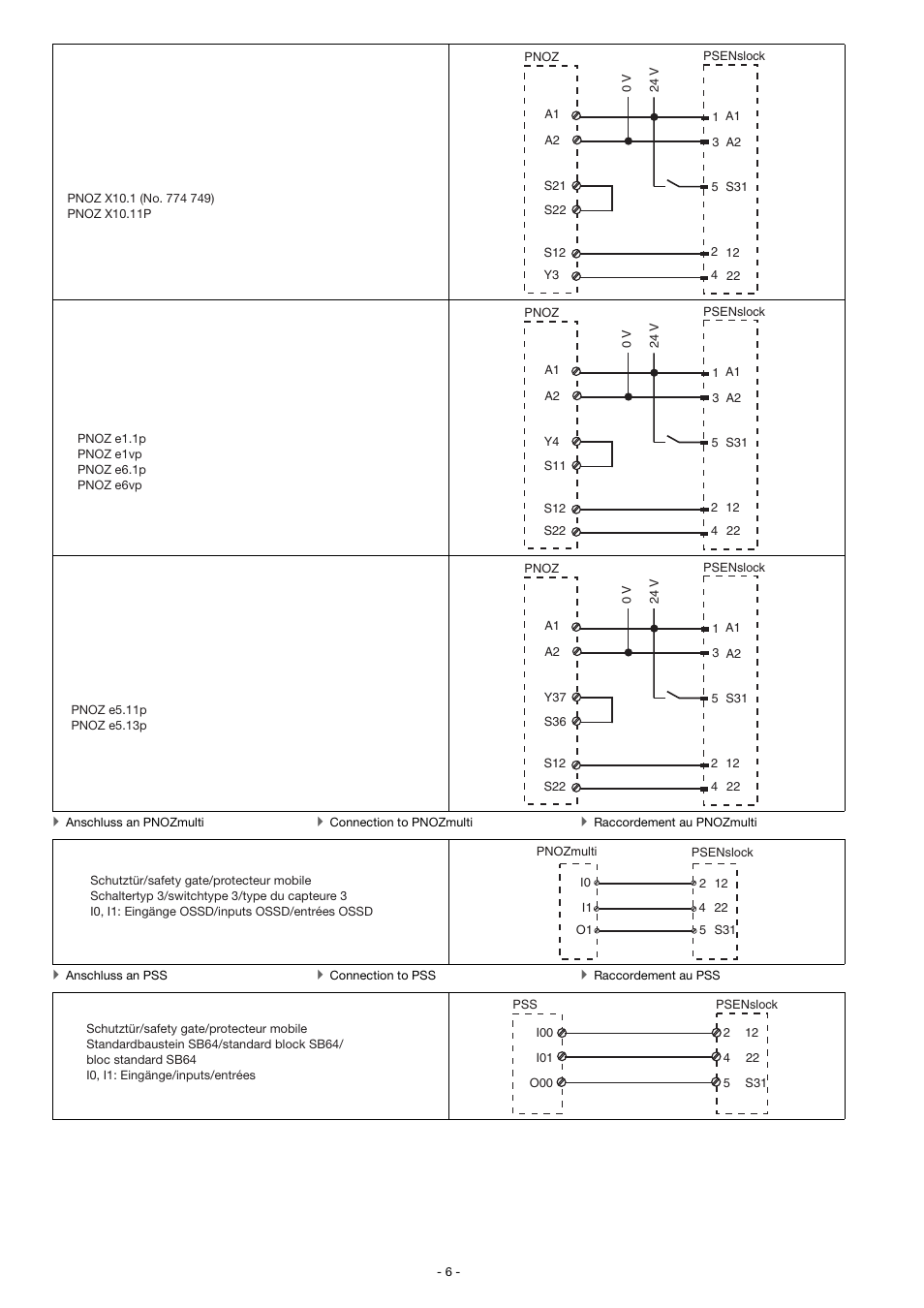 PNOZ X10.1 (No. 774 749)
PNOZ X10.11P

PNOZ

PSENslock

0 V

24 V

A1
A2
S21
S22
S12
Y3

1 A1
3 A2
5 S31
2 12
4 22

PNOZ e1.1p
PNOZ e1vp
PNOZ e6.1p
PNOZ e6vp

PNOZ

PSENslock

0 V

24 V

A1
A2
Y4
S11
S12
S22

1 A1
3 A2
5 S31
2 12
4 22

PNOZ e5.11p
PNOZ e5.13p

PNOZ

PSENslock

0 V

24 V

A1
A2
Y37
S36
S12
S22

1 A1
3 A2
5 S31
2 12
4 22

Anschluss an PNOZmulti

Connection to PNOZmulti

Raccordement au PNOZmulti

Schutztür/safety gate/protecteur mobile
Schaltertyp 3/switchtype 3/type du capteure 3
I0, I1: Eingänge OSSD/inputs OSSD/entrées OSSD

PNOZmulti

PSENslock

I0
I1
O1

2 12
4 22
5 S31

Anschluss an PSS

Connection to PSS

Raccordement au PSS

Schutztür/safety gate/protecteur mobile
Standardbaustein SB64/standard block SB64/
bloc standard SB64
I0, I1: Eingänge/inputs/entrées

PSS

PSENslock

I00
I01
O00

2 12
4 22
5 S31

- 6 -